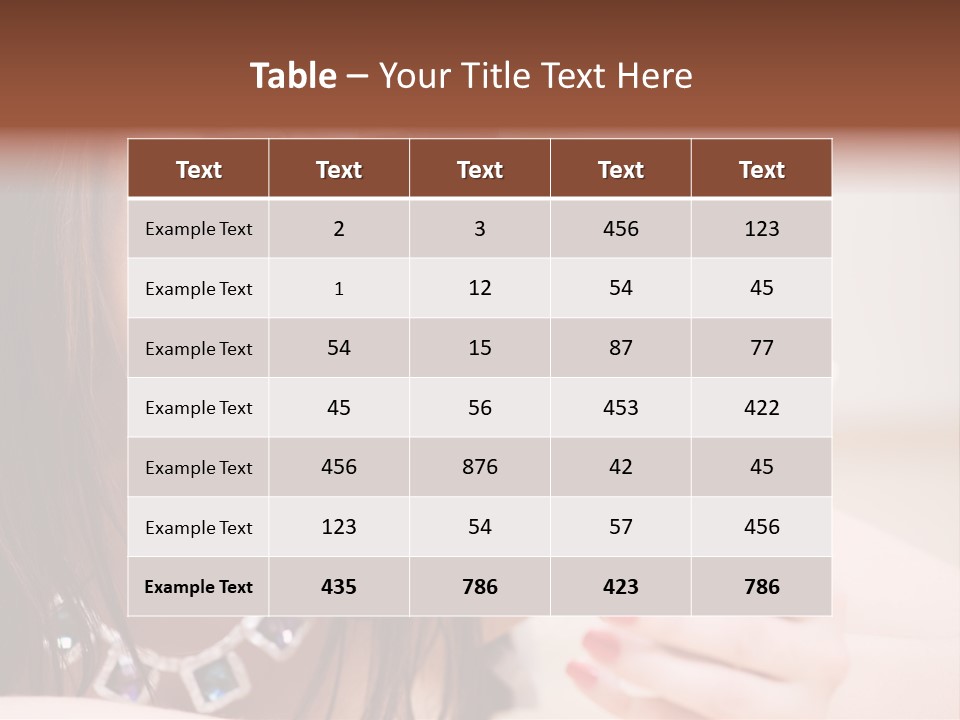 Table – Your Title Text Here

| Text | Text | Text | Text | Text |
|---|---|---|---|---|
| Example Text | 2 | 3 | 456 | 123 |
| Example Text | 1 | 12 | 54 | 45 |
| Example Text | 54 | 15 | 87 | 77 |
| Example Text | 45 | 56 | 453 | 422 |
| Example Text | 456 | 876 | 42 | 45 |
| Example Text | 123 | 54 | 57 | 456 |
| Example Text | 435 | 786 | 423 | 786 |